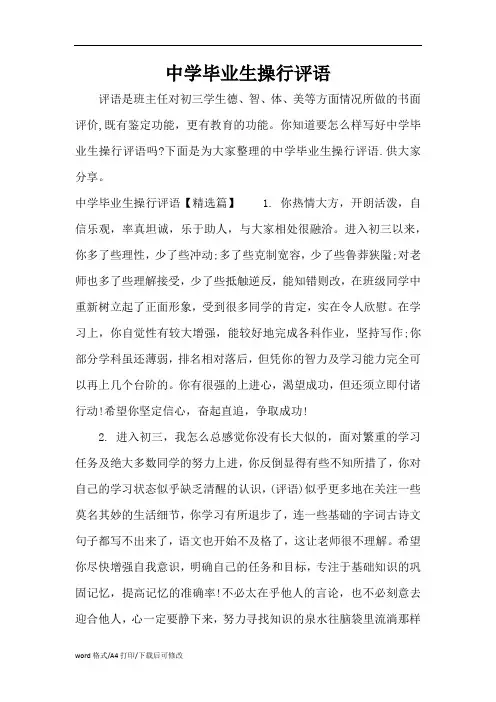 中学毕业生操行评语

评语是班主任对初三学生德、智、体、美等方面情况所做的书面评价,既有鉴定功能，更有教育的功能。你知道要怎么样写好中学毕业生操行评语吗?下面是为大家整理的中学毕业生操行评语.供大家分享。

中学毕业生操行评语【精选篇】　　1. 你热情大方，开朗活泼，自信乐观，率真坦诚，乐于助人，与大家相处很融洽。进入初三以来，你多了些理性，少了些冲动;多了些克制宽容，少了些鲁莽狭隘;对老师也多了些理解接受，少了些抵触逆反，能知错则改，在班级同学中重新树立起了正面形象，受到很多同学的肯定，实在令人欣慰。在学习上，你自觉性有较大增强，能较好地完成各科作业，坚持写作;你部分学科虽还薄弱，排名相对落后，但凭你的智力及学习能力完全可以再上几个台阶的。你有很强的上进心，渴望成功，但还须立即付诸行动!希望你坚定信心，奋起直追，争取成功!

2. 进入初三，我怎么总感觉你没有长大似的，面对繁重的学习任务及绝大多数同学的努力上进，你反倒显得有些不知所措了，你对自己的学习状态似乎缺乏清醒的认识，(评语)似乎更多地在关注一些莫名其妙的生活细节，你学习有所退步了，连一些基础的字词古诗文句子都写不出来了，语文也开始不及格了，这让老师很不理解。希望你尽快增强自我意识，明确自己的任务和目标，专注于基础知识的巩固记忆，提高记忆的准确率!不必太在乎他人的言论，也不必刻意去迎合他人，心一定要静下来，努力寻找知识的泉水往脑袋里流淌那样

word 格式/A4 打印/下载后可修改